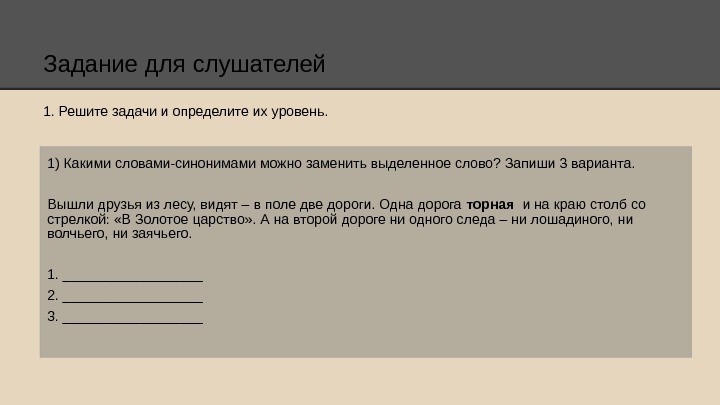 Задание для слушателей

1. Решите задачи и определите их уровень.

1) Какими словами-синонимами можно заменить выделенное слово? Запиши 3 варианта.

Вышли друзья из лесу, видят – в поле две дороги. Одна дорога торная и на краю столб со стрелкой: «В Золотое царство». А на второй дороге ни одного следа – ни лошадиного, ни волчьего, ни заячьего.

1. ____
2. ____
3. ____